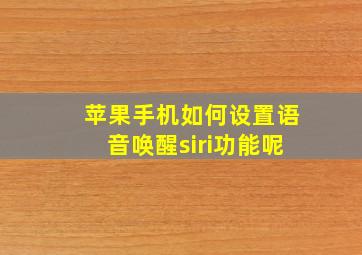 苹果手机如何设置语音唤醒siri功能呢